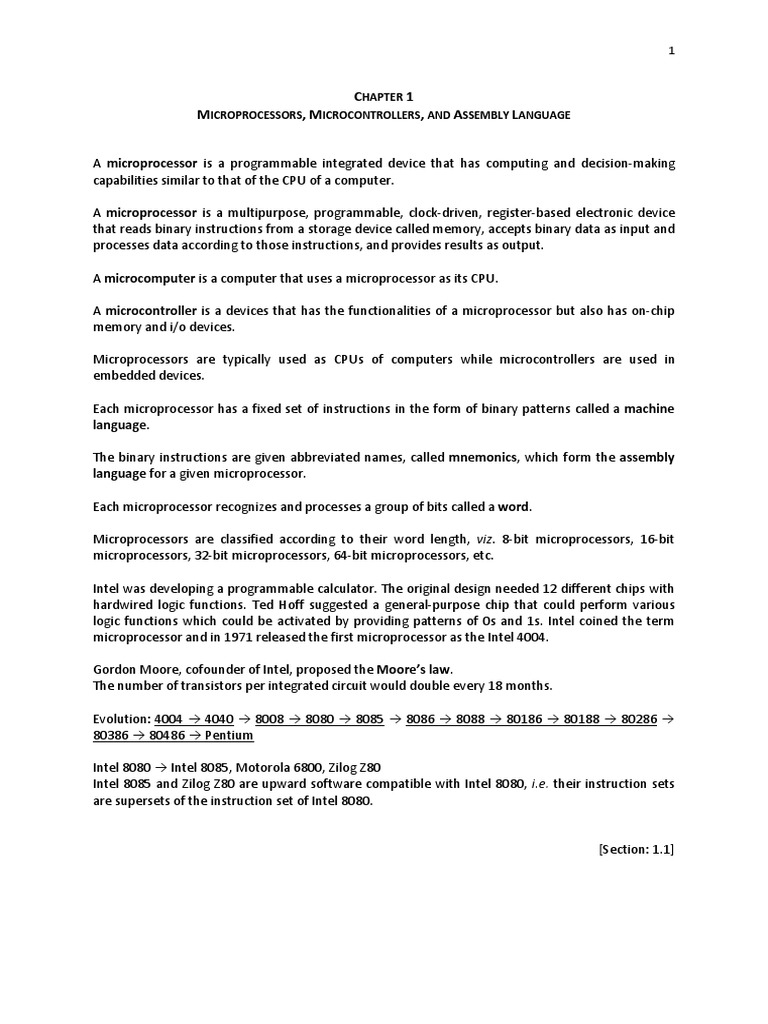 1

CHAPTER 1
MICROPROCESSORS, MICROCONTROLLERS, AND ASSEMBLY LANGUAGE

A microprocessor is a programmable integrated device that has computing and decision-making capabilities similar to that of the CPU of a computer.

A microprocessor is a multipurpose, programmable, clock-driven, register-based electronic device that reads binary instructions from a storage device called memory, accepts binary data as input and processes data according to those instructions, and provides results as output.

A microcomputer is a computer that uses a microprocessor as its CPU.

A microcontroller is a devices that has the functionalities of a microprocessor but also has on-chip memory and i/o devices.

Microprocessors are typically used as CPUs of computers while microcontrollers are used in embedded devices.

Each microprocessor has a fixed set of instructions in the form of binary patterns called a machine language.

The binary instructions are given abbreviated names, called mnemonics, which form the assembly language for a given microprocessor.

Each microprocessor recognizes and processes a group of bits called a word.

Microprocessors are classified according to their word length, viz. 8-bit microprocessors, 16-bit microprocessors, 32-bit microprocessors, 64-bit microprocessors, etc.

Intel was developing a programmable calculator. The original design needed 12 different chips with hardwired logic functions. Ted Hoff suggested a general-purpose chip that could perform various logic functions which could be activated by providing patterns of 0s and 1s. Intel coined the term microprocessor and in 1971 released the first microprocessor as the Intel 4004.

Gordon Moore, cofounder of Intel, proposed the Moore's law.
The number of transistors per integrated circuit would double every 18 months.

Evolution: 4004 → 4040 → 8008 → 8080 → 8085 → 8086 → 8088 → 80186 → 80188 → 80286 → 80386 → 80486 → Pentium

Intel 8080 → Intel 8085, Motorola 6800, Zilog Z80
Intel 8085 and Zilog Z80 are upward software compatible with Intel 8080, i.e. their instruction sets are supersets of the instruction set of Intel 8080.

[Section: 1.1]